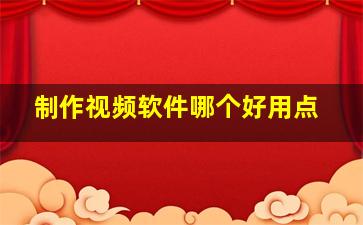 制作视频软件哪个好用点